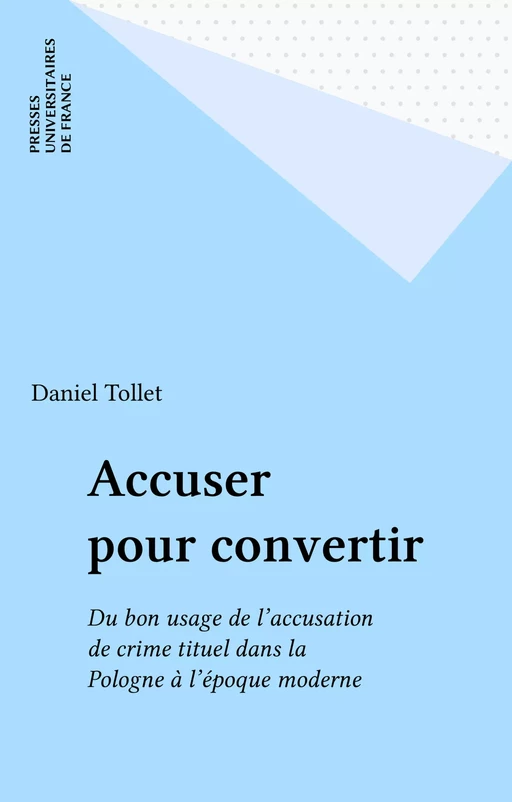 PRESSES
UNIVERSITAIRES
DE FRANCE

Daniel Tollet

Accuser pour convertir

Du bon usage de l'accusation de crime tituel dans la Pologne à l'époque moderne